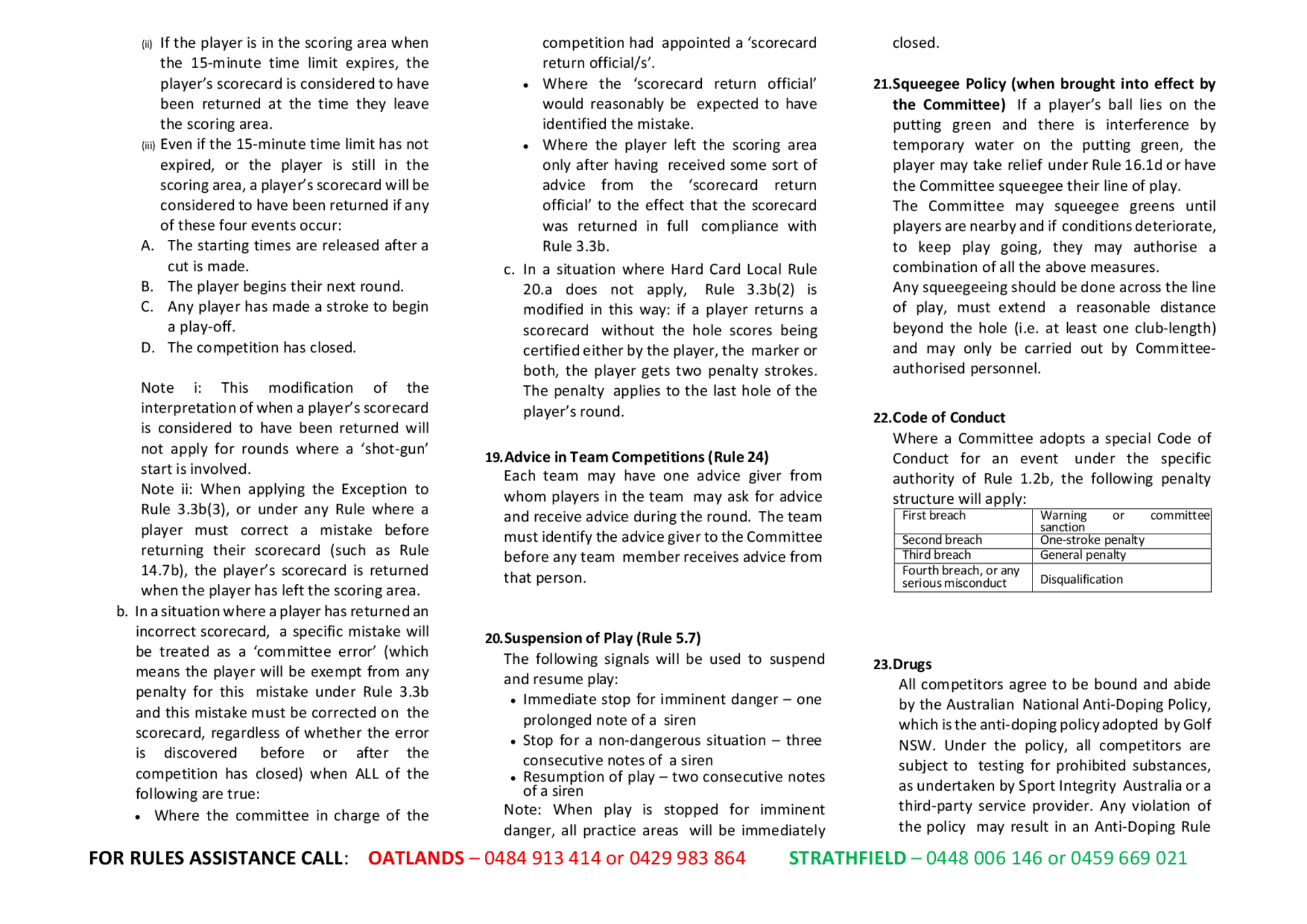 (ii) If the player is in the scoring area when the 15-minute time limit expires, the player's scorecard is considered to have been returned at the time they leave the scoring area.

(iii) Even if the 15-minute time limit has not expired, or the player is still in the scoring area, a player's scorecard will be considered to have been returned if any of these four events occur:

A. The starting times are released after a cut is made.

B. The player begins their next round.

C. Any player has made a stroke to begin a play-off.

D. The competition has closed.

Note i: This modification of the interpretation of when a player's scorecard is considered to have been returned will not apply for rounds where a 'shot-gun' start is involved.

Note ii: When applying the Exception to Rule 3.3b(3), or under any Rule where a player must correct a mistake before returning their scorecard (such as Rule 14.7b), the player's scorecard is returned when the player has left the scoring area.

b. In a situation where a player has returned an incorrect scorecard, a specific mistake will be treated as a 'committee error' (which means the player will be exempt from any penalty for this mistake under Rule 3.3b and this mistake must be corrected on the scorecard, regardless of whether the error is discovered before or after the competition has closed) when ALL of the following are true:

• Where the committee in charge of the competition had appointed a 'scorecard return official/s'.

• Where the 'scorecard return official' would reasonably be expected to have identified the mistake.

• Where the player left the scoring area only after having received some sort of advice from the 'scorecard return official' to the effect that the scorecard was returned in full compliance with Rule 3.3b.

c. In a situation where Hard Card Local Rule 20.a does not apply, Rule 3.3b(2) is modified in this way: if a player returns a scorecard without the hole scores being certified either by the player, the marker or both, the player gets two penalty strokes. The penalty applies to the last hole of the player's round.

19. Advice in Team Competitions (Rule 24)
Each team may have one advice giver from whom players in the team may ask for advice and receive advice during the round. The team must identify the advice giver to the Committee before any team member receives advice from that person.

20. Suspension of Play (Rule 5.7)
The following signals will be used to suspend and resume play:
• Immediate stop for imminent danger – one prolonged note of a siren
• Stop for a non-dangerous situation – three consecutive notes of a siren
• Resumption of play – two consecutive notes of a siren
Note: When play is stopped for imminent danger, all practice areas will be immediately closed.

21. Squeegee Policy (when brought into effect by the Committee) If a player's ball lies on the putting green and there is interference by temporary water on the putting green, the player may take relief under Rule 16.1d or have the Committee squeegee their line of play.
The Committee may squeegee greens until players are nearby and if conditions deteriorate, to keep play going, they may authorise a combination of all the above measures.
Any squeegeeing should be done across the line of play, must extend a reasonable distance beyond the hole (i.e. at least one club-length) and may only be carried out by Committee-authorised personnel.

22. Code of Conduct
Where a Committee adopts a special Code of Conduct for an event under the specific authority of Rule 1.2b, the following penalty structure will apply:

| First breach | Warning or committee sanction |
|---|---|
| Second breach | One-stroke penalty |
| Third breach | General penalty |
| Fourth breach, or any serious misconduct | Disqualification |

23. Drugs
All competitors agree to be bound and abide by the Australian National Anti-Doping Policy, which is the anti-doping policy adopted by Golf NSW. Under the policy, all competitors are subject to testing for prohibited substances, as undertaken by Sport Integrity Australia or a third-party service provider. Any violation of the policy may result in an Anti-Doping Rule

FOR RULES ASSISTANCE CALL: OATLANDS – 0484 913 414 or 0429 983 864 STRATHFIELD – 0448 006 146 or 0459 669 021